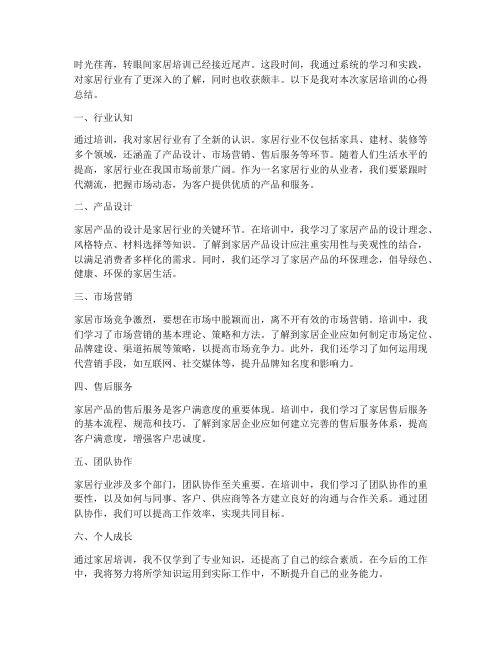 时光荏苒，转眼间家居培训已经接近尾声。这段时间，我通过系统的学习和实践，对家居行业有了更深入的了解，同时也收获颇丰。以下是我对本次家居培训的心得总结。

一、行业认知

通过培训，我对家居行业有了全新的认识。家居行业不仅包括家具、建材、装修等多个领域，还涵盖了产品设计、市场营销、售后服务等环节。随着人们生活水平的提高，家居行业在我国市场前景广阔。作为一名家居行业的从业者，我们要紧跟时代潮流，把握市场动态，为客户提供优质的产品和服务。

二、产品设计

家居产品的设计是家居行业的关键环节。在培训中，我学习了家居产品的设计理念、风格特点、材料选择等知识。了解到家居产品设计应注重实用性与美观性的结合，以满足消费者多样化的需求。同时，我们还学习了家居产品的环保理念，倡导绿色、健康、环保的家居生活。

三、市场营销

家居市场竞争激烈，要想在市场中脱颖而出，离不开有效的市场营销。培训中，我们学习了市场营销的基本理论、策略和方法。了解到家居企业应如何制定市场定位、品牌建设、渠道拓展等策略，以提高市场竞争力。此外，我们还学习了如何运用现代营销手段，如互联网、社交媒体等，提升品牌知名度和影响力。

四、售后服务

家居产品的售后服务是客户满意度的重要体现。培训中，我们学习了家居售后服务的基本流程、规范和技巧。了解到家居企业应如何建立完善的售后服务体系，提高客户满意度，增强客户忠诚度。

五、团队协作

家居行业涉及多个部门，团队协作至关重要。在培训中，我们学习了团队协作的重要性，以及如何与同事、客户、供应商等各方建立良好的沟通与合作关系。通过团队协作，我们可以提高工作效率，实现共同目标。

六、个人成长

通过家居培训，我不仅学到了专业知识，还提高了自己的综合素质。在今后的工作中，我将努力将所学知识运用到实际工作中，不断提升自己的业务能力。